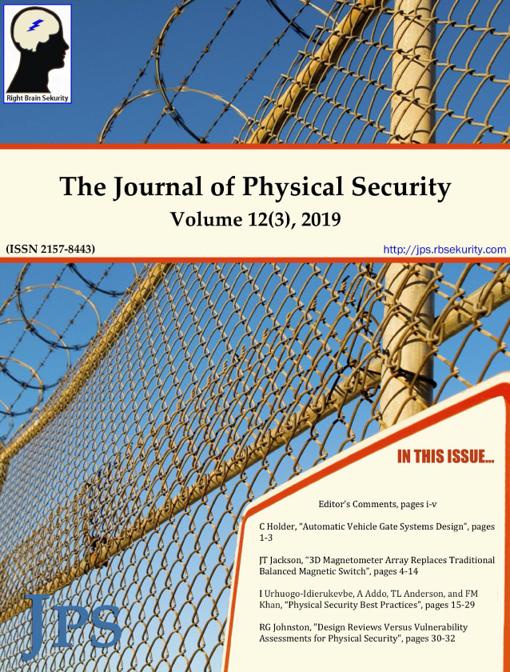 Right Brain Sekurity

The Journal of Physical Security

Volume 12(3), 2019

(ISSN 2157-8443)

http://jps.rbsekurity.com

IN THIS ISSUE...

Editor's Comments, pages i-v

C Holder, "Automatic Vehicle Gate Systems Design", pages 1-3

JT Jackson, "3D Magnetometer Array Replaces Traditional Balanced Magnetic Switch", pages 4-14

I Urhuogo-Idierukevbe, A Addo, TL Anderson, and FM Khan, "Physical Security Best Practices", pages 15-29

RG Johnston, "Design Reviews Versus Vulnerability Assessments for Physical Security", pages 30-32

JPS